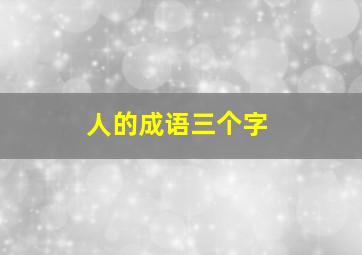 人的成语三个字